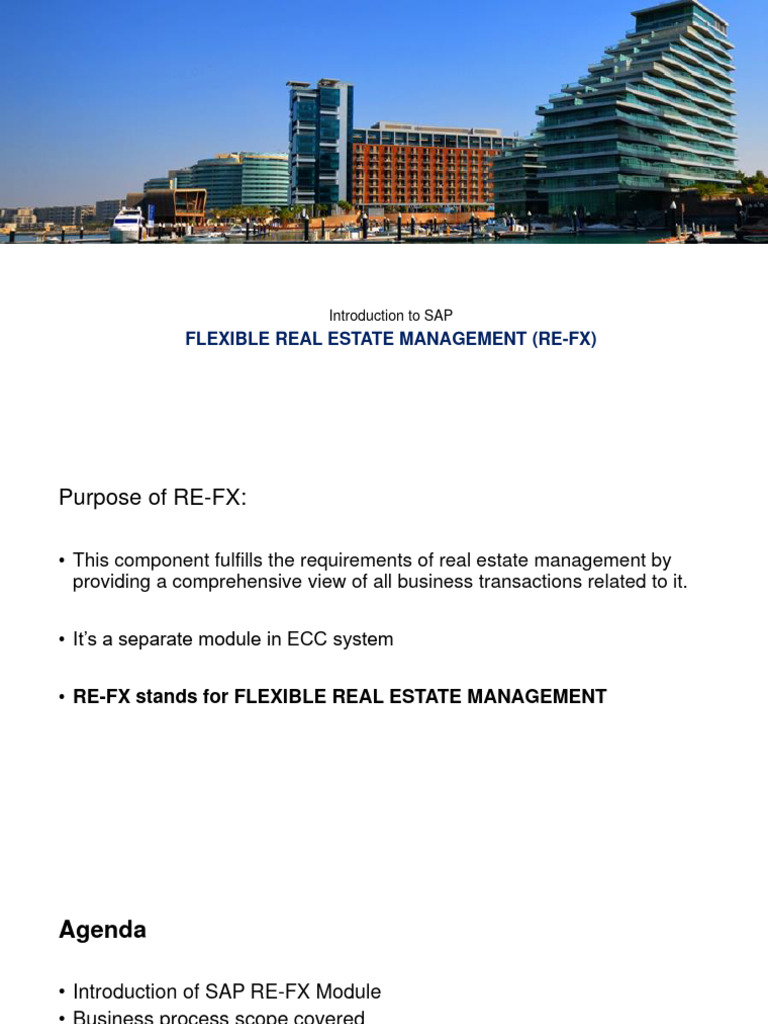 Introduction to SAP
FLEXIBLE REAL ESTATE MANAGEMENT (RE-FX)

Purpose of RE-FX:

• This component fulfills the requirements of real estate management by providing a comprehensive view of all business transactions related to it.

• It's a separate module in ECC system

• RE-FX stands for FLEXIBLE REAL ESTATE MANAGEMENT

Agenda

• Introduction of SAP RE-FX Module
• Business process scope covered